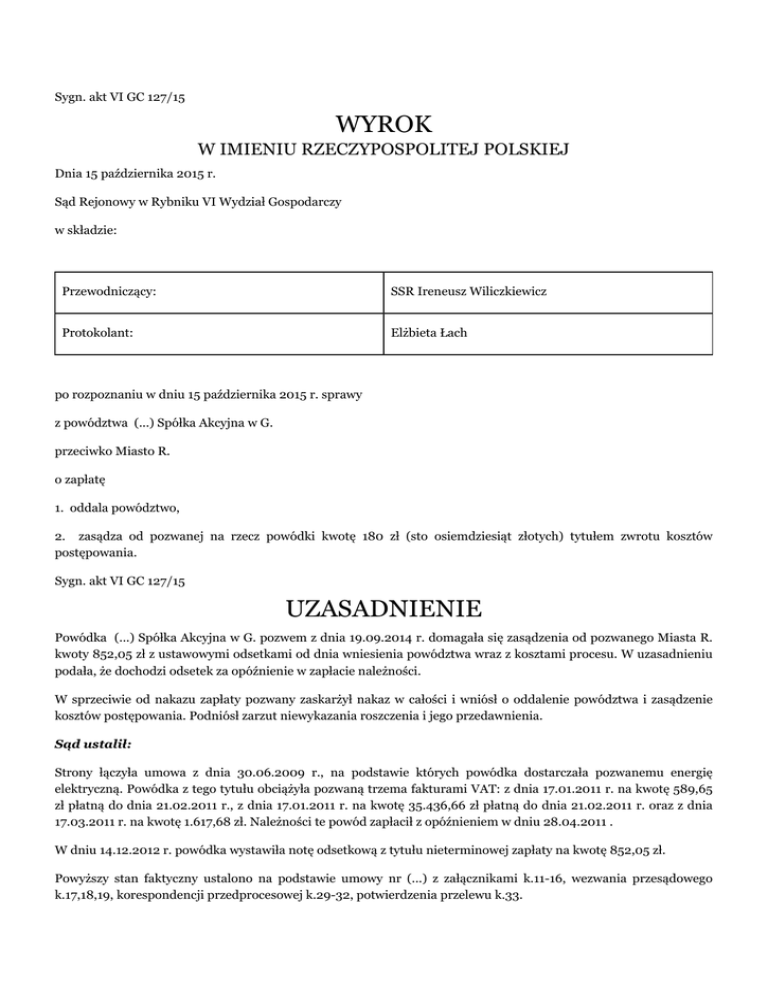 Sygn. akt VI GC 127/15

WYROK

W IMIENIU RZECZYPOSPOLITEJ POLSKIEJ

Dnia 15 października 2015 r.

Sąd Rejonowy w Rybniku VI Wydział Gospodarczy

w składzie:

| Przewodniczący: | SSR Ireneusz Wiliczkiewicz |
|---|---|
| Protokolant: | Elżbieta Łach |

po rozpoznaniu w dniu 15 października 2015 r. sprawy

z powództwa (...) Spółka Akcyjna w G.

przeciwko Miasto R.

o zapłatę

1. oddala powództwo,

2. zasądza od pozwanej na rzecz powódki kwotę 180 zł (sto osiemdziesiąt złotych) tytułem zwrotu kosztów postępowania.

Sygn. akt VI GC 127/15

UZASADNIENIE

Powódka (...) Spółka Akcyjna w G. pozwem z dnia 19.09.2014 r. domagała się zasądzenia od pozwanego Miasta R. kwoty 852,05 zł z ustawowymi odsetkami od dnia wniesienia powództwa wraz z kosztami procesu. W uzasadnieniu podała, że dochodzi odsetek za opóźnienie w zapłacie należności.

W sprzeciwie od nakazu zapłaty pozwany zaskarżył nakaz w całości i wniósł o oddalenie powództwa i zasądzenie kosztów postępowania. Podniósł zarzut niewykazania roszczenia i jego przedawnienia.

Sąd ustalił:

Strony łączyła umowa z dnia 30.06.2009 r., na podstawie których powódka dostarczała pozwanemu energię elektryczną. Powódka z tego tytułu obciążyła pozwaną trzema fakturami VAT: z dnia 17.01.2011 r. na kwotę 589,65 zł płatną do dnia 21.02.2011 r., z dnia 17.01.2011 r. na kwotę 35.436,66 zł płatną do dnia 21.02.2011 r. oraz z dnia 17.03.2011 r. na kwotę 1.617,68 zł. Należności te powód zapłacił z opóźnieniem w dniu 28.04.2011 .

W dniu 14.12.2012 r. powódka wystawiła notę odsetkową z tytułu nieterminowej zapłaty na kwotę 852,05 zł.

Powyższy stan faktyczny ustalono na podstawie umowy nr (...) z załącznikami k.11-16, wezwania przesądowego k.17,18,19, korespondencji przedprocesowej k.29-32, potwierdzenia przelewu k.33.